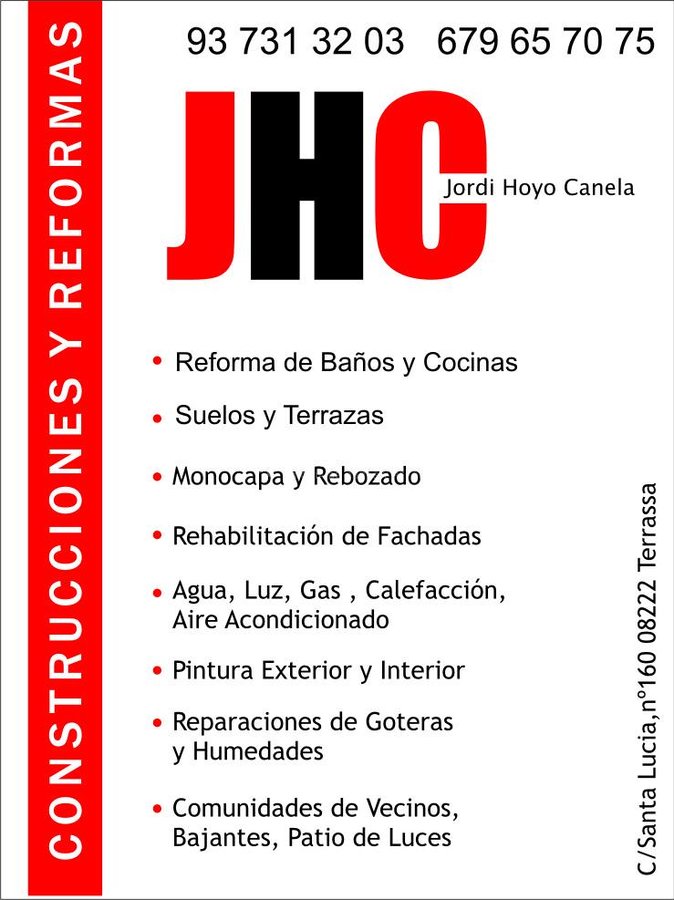 CONSTRUCCIONES Y REFORMAS

93 731 32 03   679 65 70 75

JHC

Jordi Hoyo Canela

• Reforma de Baños y Cocinas
• Suelos y Terrazas
• Monocapa y Rebozado
• Rehabilitación de Fachadas
• Agua, Luz, Gas , Calefacción, Aire Acondicionado
• Pintura Exterior y Interior
• Reparaciones de Goteras y Humedades
• Comunidades de Vecinos, Bajantes, Patio de Luces

C/Santa Lucia,nº160 08222 Terrassa